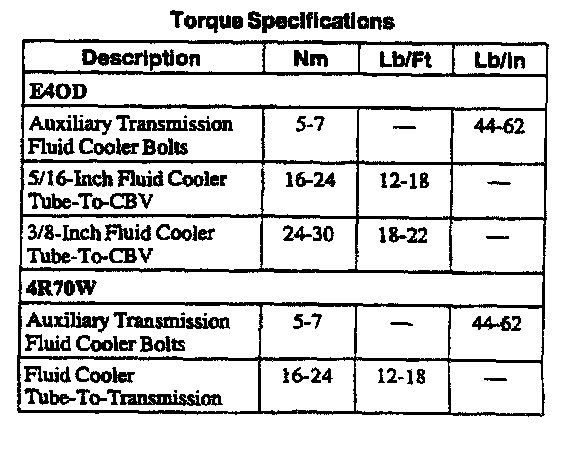 Torque Specifications

| Description | Nm | Lb/Ft | Lb/In |
|---|---|---|---|
| E4OD | | | |
| Auxiliary Transmission Fluid Cooler Bolts | 5-7 | — | 44-62 |
| 5/16-Inch Fluid Cooler Tube-To-CBV | 16-24 | 12-18 | — |
| 3/8-Inch Fluid Cooler Tube-To-CBV | 24-30 | 18-22 | — |
| 4R70W | | | |
| Auxiliary Transmission Fluid Cooler Bolts | 5-7 | — | 44-62 |
| Fluid Cooler Tube-To-Transmission | 16-24 | 12-18 | — |